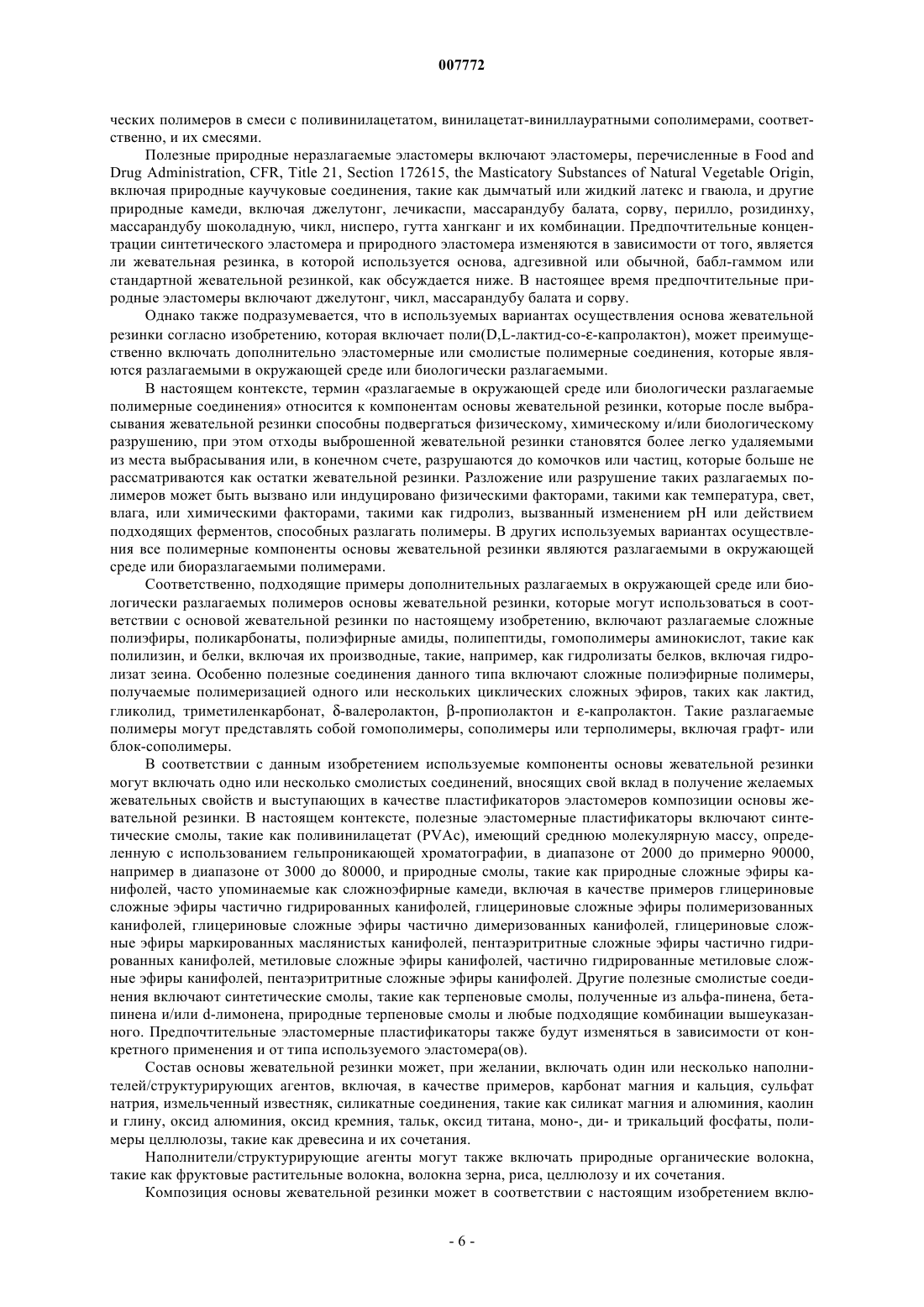 007772

ческих полимеров в смеси с поливинилацетатом, винилацетат-виниллауратными сополимерами, соответственно, и их смесями.

Полезные природные неразлагаемые эластомеры включают эластомеры, перечисленные в Food and Drug Administration, CFR, Title 21, Section 172615, the Masticatory Substances of Natural Vegetable Origin, включая природные каучуковые соединения, такие как дымчатый или жидкий латекс и гваюла, и другие природные камеди, включая джелутонг, лечикаспи, массарандубу балата, сорву, перилло, розидинху, массарандубу шоколадную, чикл, нисперо, гутта хангканг и их комбинации. Предпочтительные концентрации синтетического эластомера и природного эластомера изменяются в зависимости от того, является ли жевательная резинка, в которой используется основа, адгезивной или обычной, бабл-гаммом или стандартной жевательной резинкой, как обсуждается ниже. В настоящее время предпочтительные природные эластомеры включают джелутонг, чикл, массарандубу балата и сорву.

Однако также подразумевается, что в используемых вариантах осуществления основа жевательной резинки согласно изобретению, которая включает поли(D,L-лактид-со-ε-капролактон), может преимущественно включать дополнительно эластомерные или смолистые полимерные соединения, которые являются разлагаемыми в окружающей среде или биологически разлагаемыми.

В настоящем контексте, термин «разлагаемые в окружающей среде или биологически разлагаемые полимерные соединения» относится к компонентам основы жевательной резинки, которые после выбрасывания жевательной резинки способны подвергаться физическому, химическому и/или биологическому разрушению, при этом отходы выброшенной жевательной резинки становятся более легко удаляемыми из места выбрасывания или, в конечном счете, разрушаются до комочков или частиц, которые больше не рассматриваются как остатки жевательной резинки. Разложение или разрушение таких разлагаемых полимеров может быть вызвано или индуцировано физическими факторами, такими как температура, свет, влага, или химическими факторами, такими как гидролиз, вызванный изменением pH или действием подходящих ферментов, способных разлагать полимеры. В других используемых вариантах осуществления все полимерные компоненты основы жевательной резинки являются разлагаемыми в окружающей среде или биоразлагаемыми полимерами.

Соответственно, подходящие примеры дополнительных разлагаемых в окружающей среде или биологически разлагаемых полимеров основы жевательной резинки, которые могут использоваться в соответствии с основой жевательной резинки по настоящему изобретению, включают разлагаемые сложные полиэфиры, поликарбонаты, полиэфирные амиды, полипептиды, гомополимеры аминокислот, такие как полилизин, и белки, включая их производные, такие, например, как гидролизаты белков, включая гидролизат зеина. Особенно полезные соединения данного типа включают сложные полиэфирные полимеры, получаемые полимеризацией одного или нескольких циклических сложных эфиров, таких как лактид, гликолид, триметиленкарбонат, δ-валеролактон, β-пропиолактон и ε-капролактон. Такие разлагаемые полимеры могут представлять собой гомополимеры, сополимеры или терполимеры, включая графт- или блок-сополимеры.

В соответствии с данным изобретением используемые компоненты основы жевательной резинки могут включать одно или несколько смолистых соединений, вносящих свой вклад в получение желаемых жевательных свойств и выступающих в качестве пластификаторов эластомеров композиции основы жевательной резинки. В настоящем контексте, полезные эластомерные пластификаторы включают синтетические смолы, такие как поливинилацетат (PVAc), имеющий среднюю молекулярную массу, определенную с использованием гельпроникающей хроматографии, в диапазоне от 2000 до примерно 90000, например в диапазоне от 3000 до 80000, и природные смолы, такие как природные сложные эфиры канифолей, часто упоминаемые как сложноэфирные камеди, включая в качестве примеров глицериновые сложные эфиры частично гидрированных канифолей, глицериновые сложные эфиры полимеризованных канифолей, глицериновые сложные эфиры частично димеризованных канифолей, глицериновые сложные эфиры маркированных маслянистых канифолей, пентаэритритные сложные эфиры частично гидрированных канифолей, метиловые сложные эфиры канифолей, частично гидрированные метиловые сложные эфиры канифолей, пентаэритритные сложные эфиры канифолей. Другие полезные смолистые соединения включают синтетические смолы, такие как терпеновые смолы, полученные из альфа-пинена, бета-пинена и/или d-лимонена, природные терпеновые смолы и любые подходящие комбинации вышеуказанного. Предпочтительные эластомерные пластификаторы также будут изменяться в зависимости от конкретного применения и от типа используемого эластомера(ов).

Состав основы жевательной резинки может, при желании, включать один или несколько наполнителей/структурирующих агентов, включая, в качестве примеров, карбонат магния и кальция, сульфат натрия, измельченный известняк, силикатные соединения, такие как силикат магния и алюминия, каолин и глину, оксид алюминия, оксид кремния, тальк, оксид титана, моно-, ди- и трикальций фосфаты, полимеры целлюлозы, такие как древесина и их сочетания.

Наполнители/структурирующие агенты могут также включать природные органические волокна, такие как фруктовые растительные волокна, волокна зерна, риса, целлюлозу и их сочетания.

Композиция основы жевательной резинки может в соответствии с настоящим изобретением вклю-

- 6 -